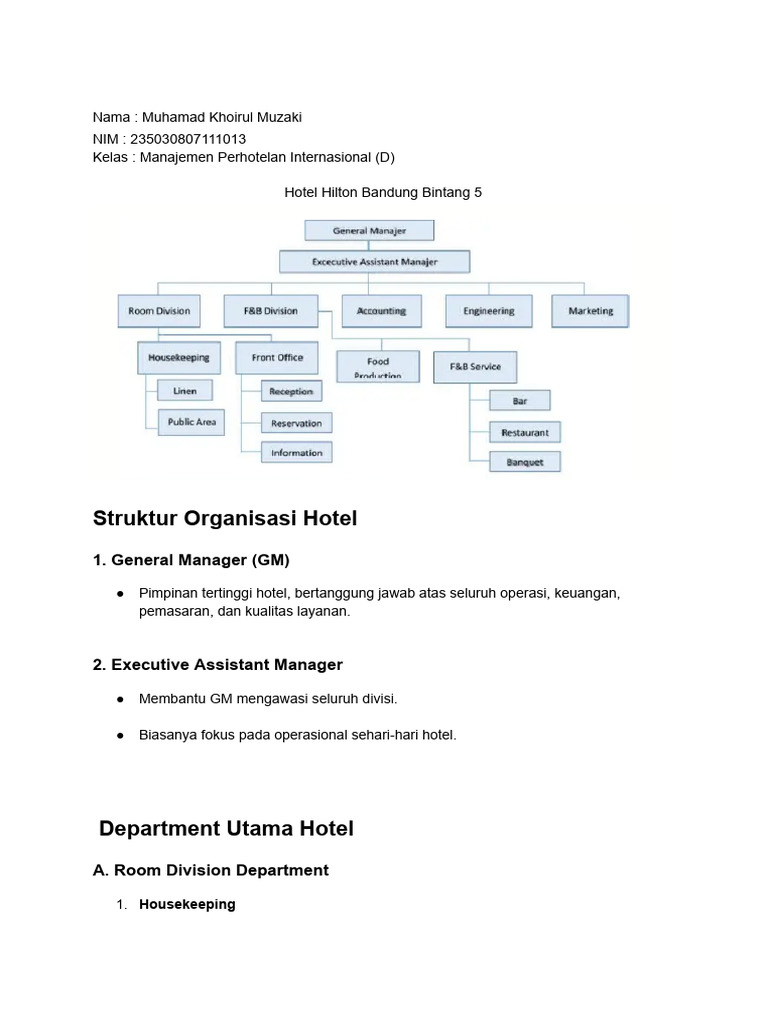 Nama : Muhamad Khoirul Muzaki
NIM : 235030807111013
Kelas : Manajemen Perhotelan Internasional (D)

Hotel Hilton Bandung Bintang 5

General Manajer
Excecutive Assistant Manajer
Room Division
F&B Division
Accounting
Engineering
Marketing
Housekeeping
Front Office
Food Production
F&B Service
Linen
Public Area
Reception
Reservation
Information
Bar
Restaurant
Banquet

Struktur Organisasi Hotel

1. General Manager (GM)

● Pimpinan tertinggi hotel, bertanggung jawab atas seluruh operasi, keuangan, pemasaran, dan kualitas layanan.

2. Executive Assistant Manager

● Membantu GM mengawasi seluruh divisi.

● Biasanya fokus pada operasional sehari-hari hotel.

Department Utama Hotel

A. Room Division Department

1. Housekeeping